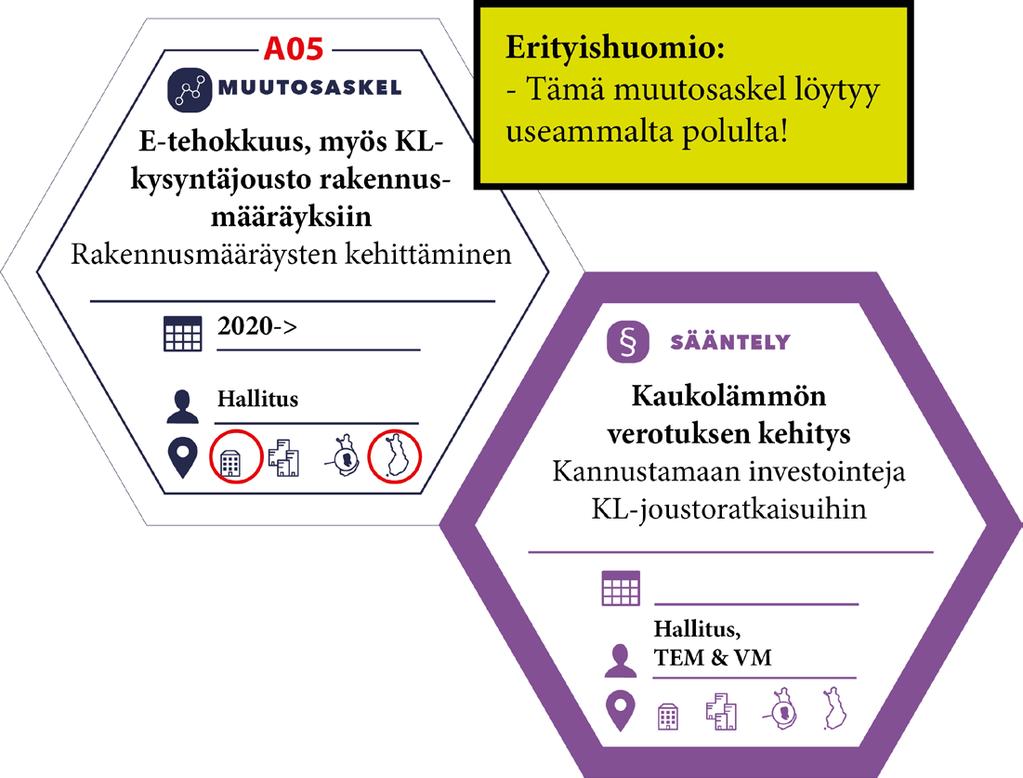 A05

MUUTOSASKEL

E-tehokkuus, myös KL-kysyntäjousto rakennusmääräyksiin
Rakennusmääräysten kehittäminen

2020->

Hallitus

Erityishuomio:
- Tämä muutosaskel löytyy useammalta polulta!

SÄÄNTELY

Kaukolämmön verotuksen kehitys
Kannustamaan investointeja KL-joustoratkaisuihin

Hallitus, TEM & VM